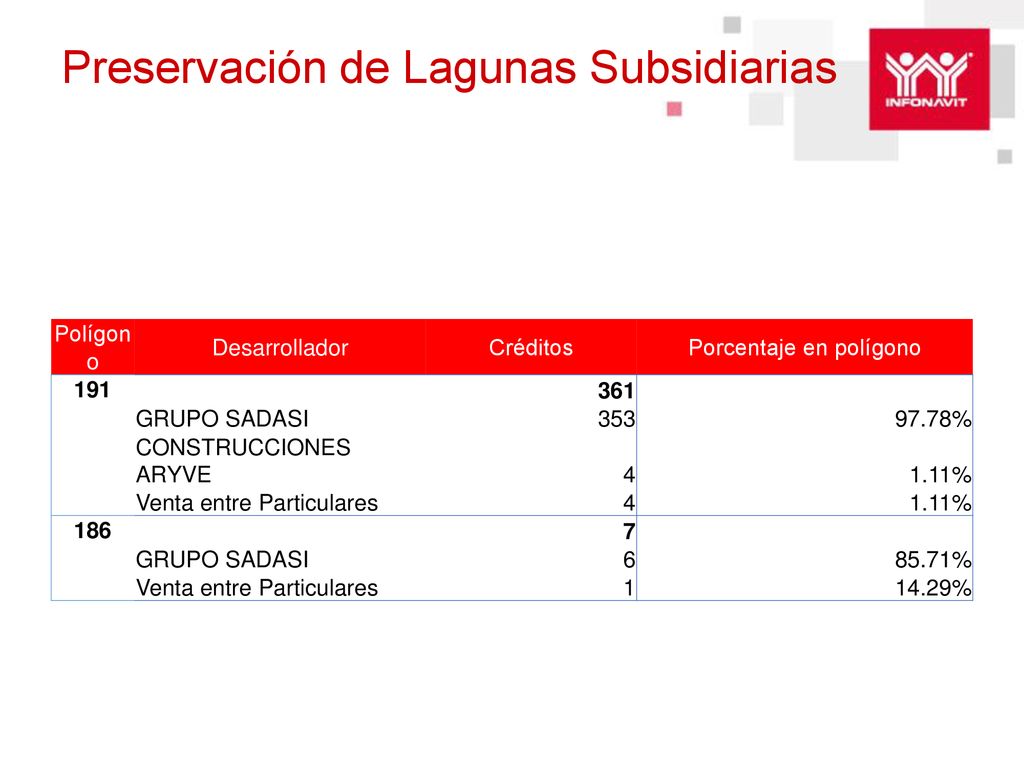 Preservación de Lagunas Subsidiarias

INFONAVIT

| Polígono | Desarrollador | Créditos | Porcentaje en polígono |
|---|---|---|---|
| 191 | | 361 | |
| | GRUPO SADASI | 353 | 97.78% |
| | CONSTRUCCIONES ARYVE | 4 | 1.11% |
| | Venta entre Particulares | 4 | 1.11% |
| 186 | | 7 | |
| | GRUPO SADASI | 6 | 85.71% |
| | Venta entre Particulares | 1 | 14.29% |